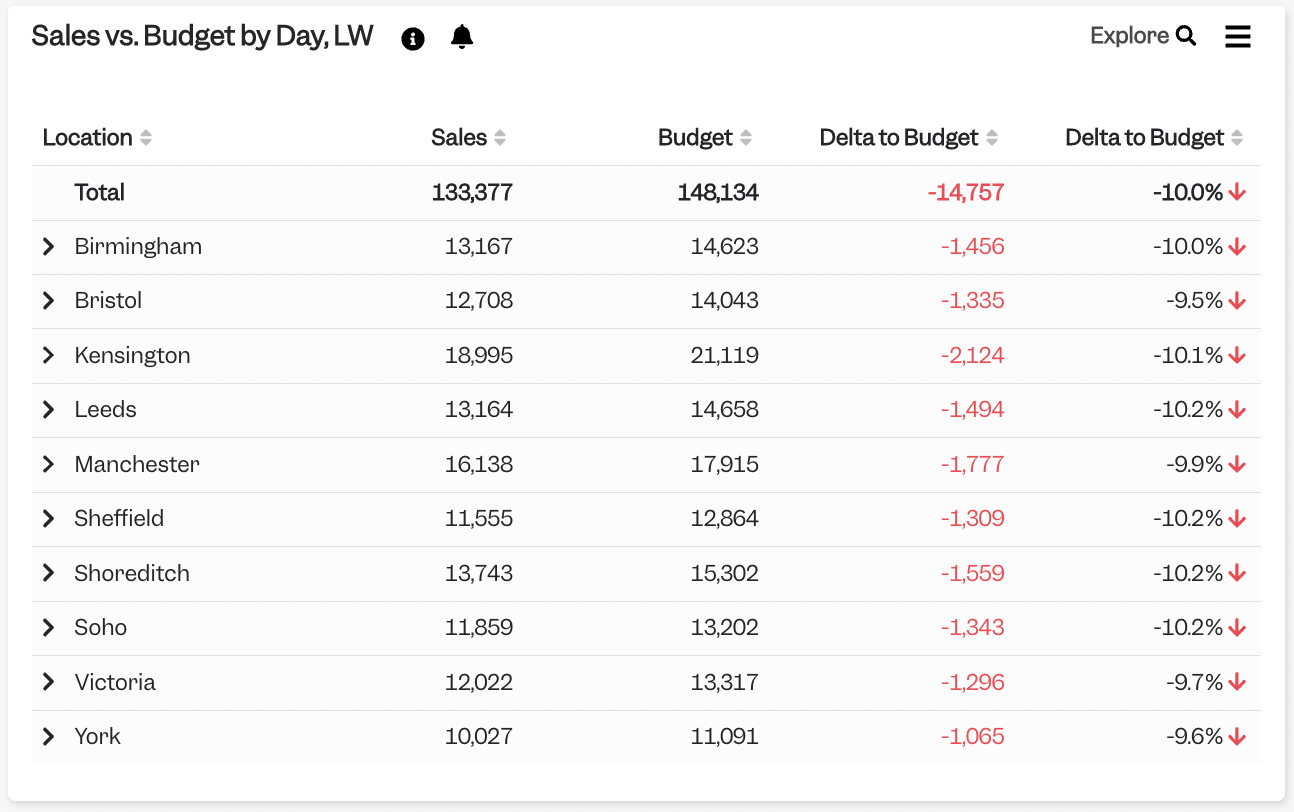 Sales vs. Budget by Day, LW

Explore

| Location | Sales | Budget | Delta to Budget | Delta to Budget |
|---|---|---|---|---|
| Total | 133,377 | 148,134 | -14,757 | -10.0% |
| Birmingham | 13,167 | 14,623 | -1,456 | -10.0% |
| Bristol | 12,708 | 14,043 | -1,335 | -9.5% |
| Kensington | 18,995 | 21,119 | -2,124 | -10.1% |
| Leeds | 13,164 | 14,658 | -1,494 | -10.2% |
| Manchester | 16,138 | 17,915 | -1,777 | -9.9% |
| Sheffield | 11,555 | 12,864 | -1,309 | -10.2% |
| Shoreditch | 13,743 | 15,302 | -1,559 | -10.2% |
| Soho | 11,859 | 13,202 | -1,343 | -10.2% |
| Victoria | 12,022 | 13,317 | -1,296 | -9.7% |
| York | 10,027 | 11,091 | -1,065 | -9.6% |